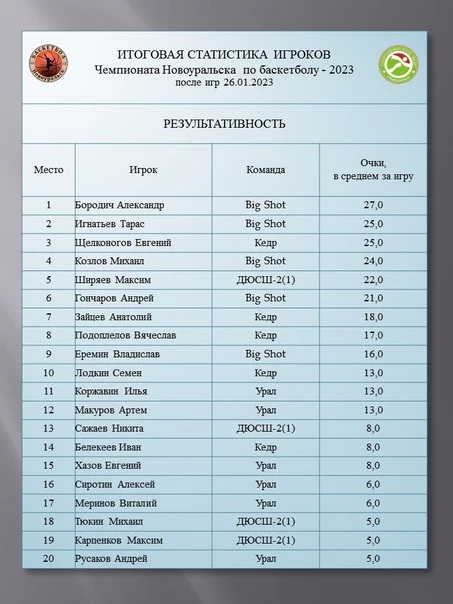 БАСКЕТБОЛ Новоуральск

ИТОГОВАЯ СТАТИСТИКА ИГРОКОВ
Чемпионата Новоуральска по баскетболу - 2023
после игр 26.01.2023

РЕЗУЛЬТАТИВНОСТЬ

| Место | Игрок | Команда | Очки, в среднем за игру |
|---|---|---|---|
| 1 | Бородич Александр | Big Shot | 27,0 |
| 2 | Игнатьев Тарас | Big Shot | 25,0 |
| 3 | Щелконогов Евгений | Кедр | 25,0 |
| 4 | Козлов Михаил | Big Shot | 24,0 |
| 5 | Ширяев Максим | ДЮСШ-2(1) | 22,0 |
| 6 | Гончаров Андрей | Big Shot | 21,0 |
| 7 | Зайцев Анатолий | Кедр | 18,0 |
| 8 | Подоплелов Вячеслав | Кедр | 17,0 |
| 9 | Еремин Владислав | Big Shot | 16,0 |
| 10 | Лодкин Семен | Кедр | 13,0 |
| 11 | Коржавин Илья | Урал | 13,0 |
| 12 | Макуров Артем | Урал | 13,0 |
| 13 | Сажаев Никита | ДЮСШ-2(1) | 8,0 |
| 14 | Белекеев Иван | Кедр | 8,0 |
| 15 | Хазов Евгений | Урал | 8,0 |
| 16 | Сиротин Алексей | Урал | 6,0 |
| 17 | Меринов Виталий | Урал | 6,0 |
| 18 | Тюкин Михаил | ДЮСШ-2(1) | 5,0 |
| 19 | Карпенков Максим | ДЮСШ-2(1) | 5,0 |
| 20 | Русаков Андрей | Урал | 5,0 |